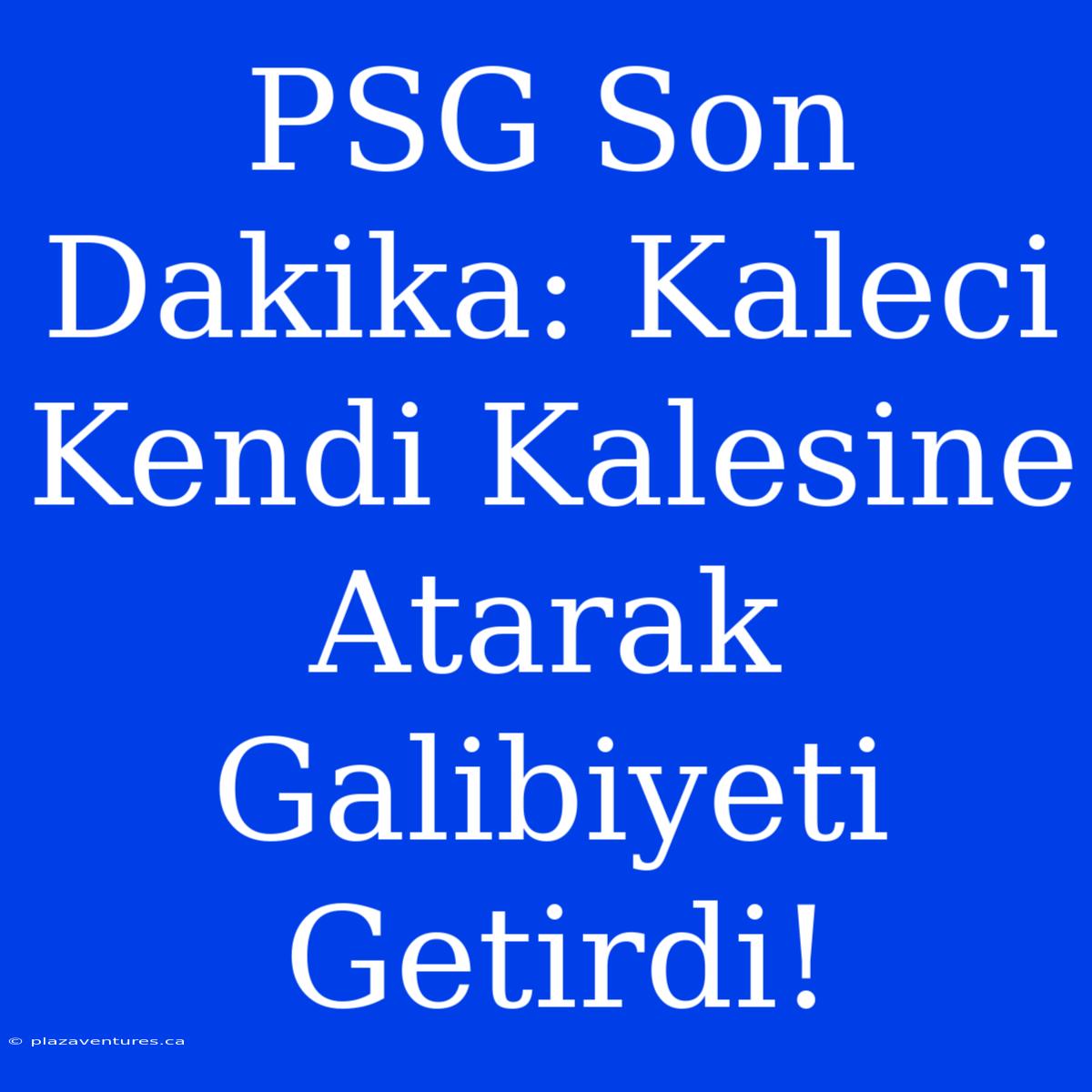 PSG Son Dakika: Kaleci Kendi Kalesine Atarak Galibiyeti Getirdi!

© plazaventures.ca